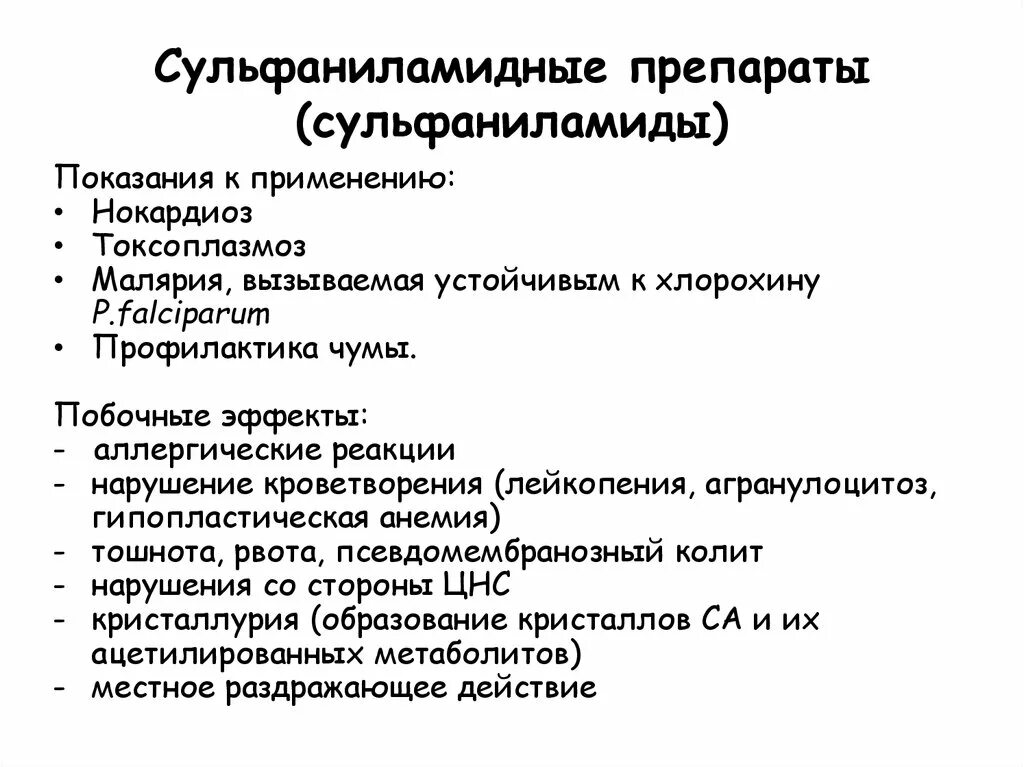 Сульфаниламидные препараты (сульфаниламиды)

Показания к применению:
• Нокардиоз
• Токсоплазмоз
• Малярия, вызываемая устойчивым к хлорохину P.falciparum
• Профилактика чумы.

Побочные эффекты:
- аллергические реакции
- нарушение кроветворения (лейкопения, агранулоцитоз, гипопластическая анемия)
- тошнота, рвота, псевдомембранозный колит
- нарушения со стороны ЦНС
- кристаллурия (образование кристаллов СА и их ацетилированных метаболитов)
- местное раздражающее действие